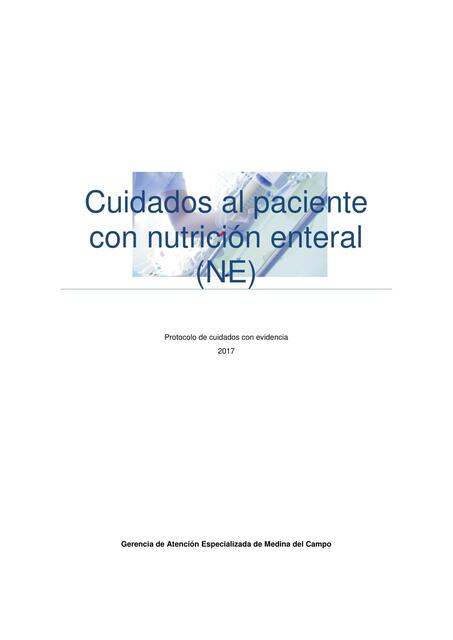 Cuidados al paciente con nutrición enteral (NE)

Protocolo de cuidados con evidencia

2017

Gerencia de Atención Especializada de Medina del Campo